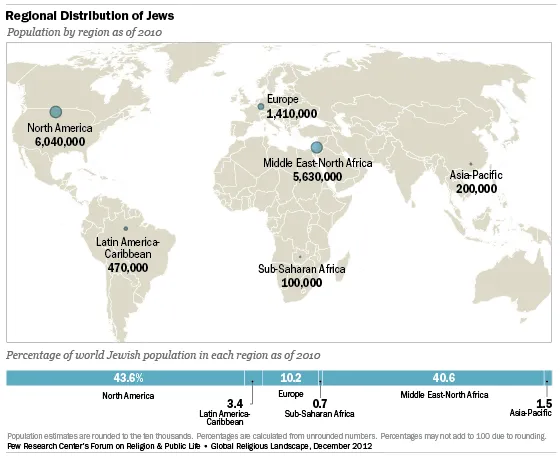 Regional Distribution of Jews

Population by region as of 2010

North America
6,040,000

Europe
1,410,000

Middle East-North Africa
5,630,000

Asia-Pacific
200,000

Latin America-Caribbean
470,000

Sub-Saharan Africa
100,000

Percentage of world Jewish population in each region as of 2010

43.6%
North America

3.4
Latin America-Caribbean

10.2
Europe

0.7
Sub-Saharan Africa

40.6
Middle East-North Africa

1.5
Asia-Pacific

Population estimates are rounded to the ten thousands. Percentages are calculated from unrounded numbers. Percentages may not add to 100 due to rounding.
Pew Research Center's Forum on Religion & Public Life • Global Religious Landscape, December 2012